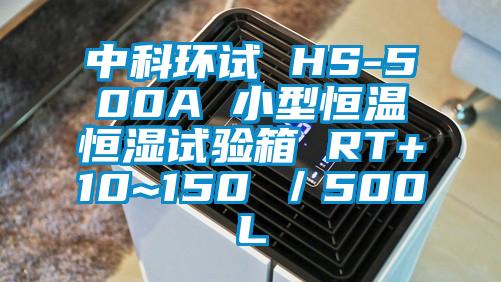 中科环试 HS-500A 小型恒温恒湿试验箱 RT+10~150 / 500L